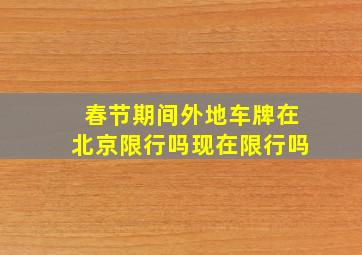 春节期间外地车牌在北京限行吗现在限行吗